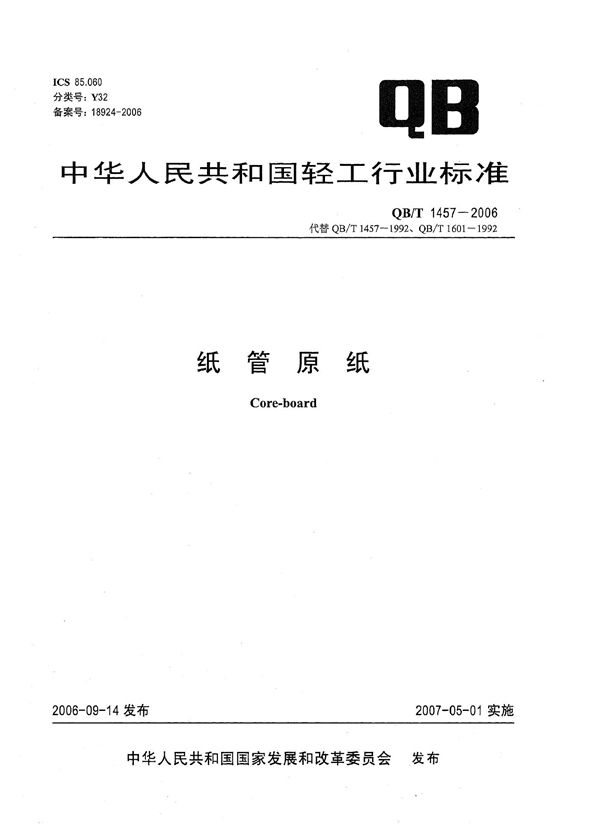 ICS 85.060
分类号：Y32
备案号：18924-2006

QB

中华人民共和国轻工行业标准

QB/T 1457—2006
代替 QB/T 1457—1992、QB/T 1601—1992

纸 管 原 纸

Core-board

2006-09-14 发布

2007-05-01 实施

中华人民共和国国家发展和改革委员会 发布